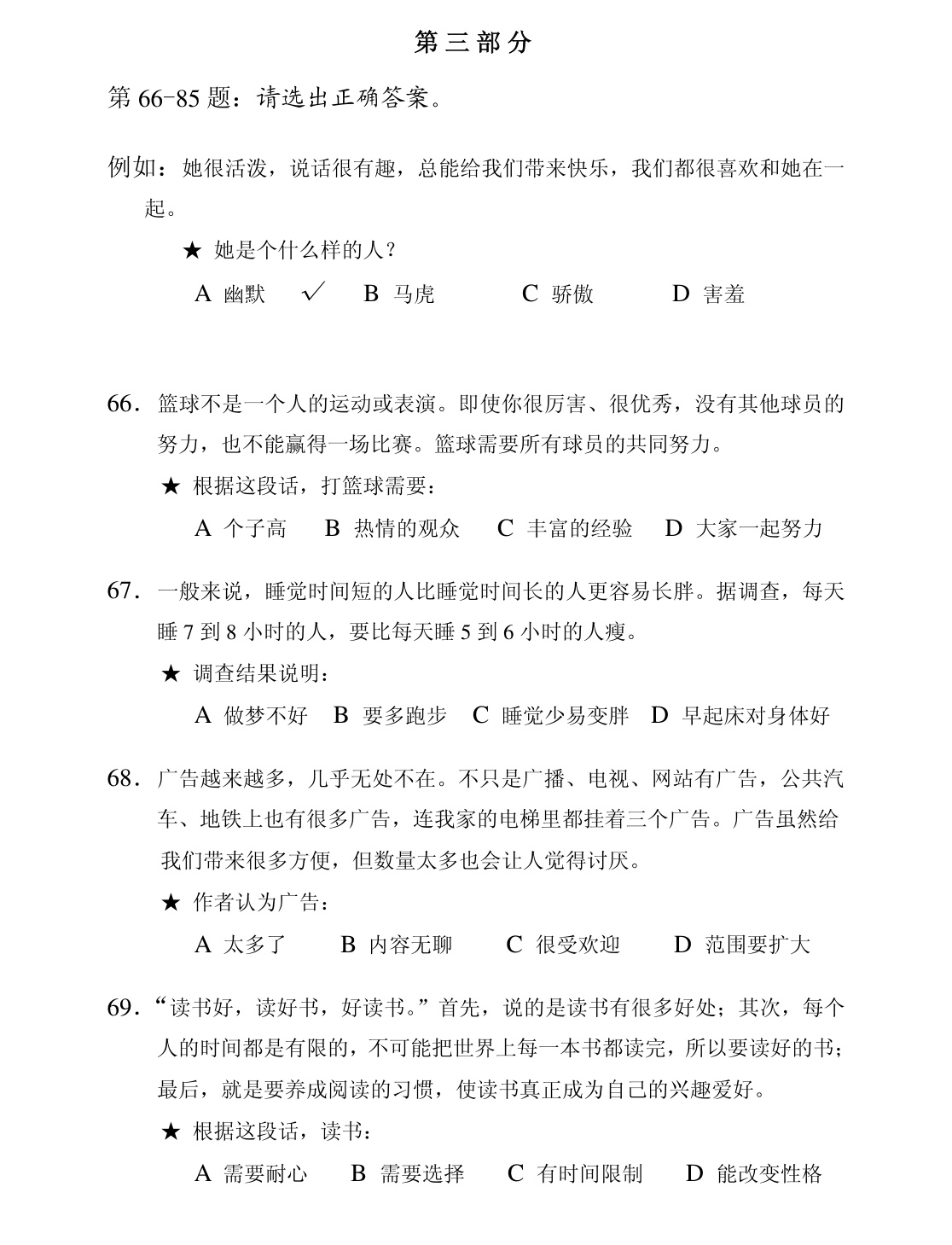 第三部分

第66-85题：请选出正确答案。

例如：她很活泼，说话很有趣，总能给我们带来快乐，我们都很喜欢和她在一起。

★ 她是个什么样的人？

A 幽默 ✓ B 马虎 C 骄傲 D 害羞

66.篮球不是一个人的运动或表演。即使你很厉害、很优秀，没有其他球员的努力，也不能赢得一场比赛。篮球需要所有球员的共同努力。

★ 根据这段话，打篮球需要：

A 个子高 B 热情的观众 C 丰富的经验 D 大家一起努力

67.一般来说，睡觉时间短的人比睡觉时间长的人更容易长胖。据调查，每天睡7到8小时的人，要比每天睡5到6小时的人瘦。

★ 调查结果说明：

A 做梦不好 B 要多跑步 C 睡觉少易变胖 D 早起床对身体好

68.广告越来越多，几乎无处不在。不只是广播、电视、网站有广告，公共汽车、地铁上也有很多广告，连我家的电梯里都挂着三个广告。广告虽然给我们带来很多方便，但数量太多也会让人觉得讨厌。

★ 作者认为广告：

A 太多了 B 内容无聊 C 很受欢迎 D 范围要扩大

69.“读书好，读好书，好读书。”首先，说的是读书有很多好处；其次，每个人的时间都是有限的，不可能把世界上每一本书都读完，所以要读好的书；最后，就是要养成阅读的习惯，使读书真正成为自己的兴趣爱好。

★ 根据这段话，读书：

A 需要耐心 B 需要选择 C 有时间限制 D 能改变性格